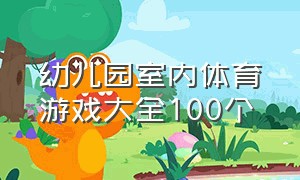 幼儿园室内体育游戏大全100个